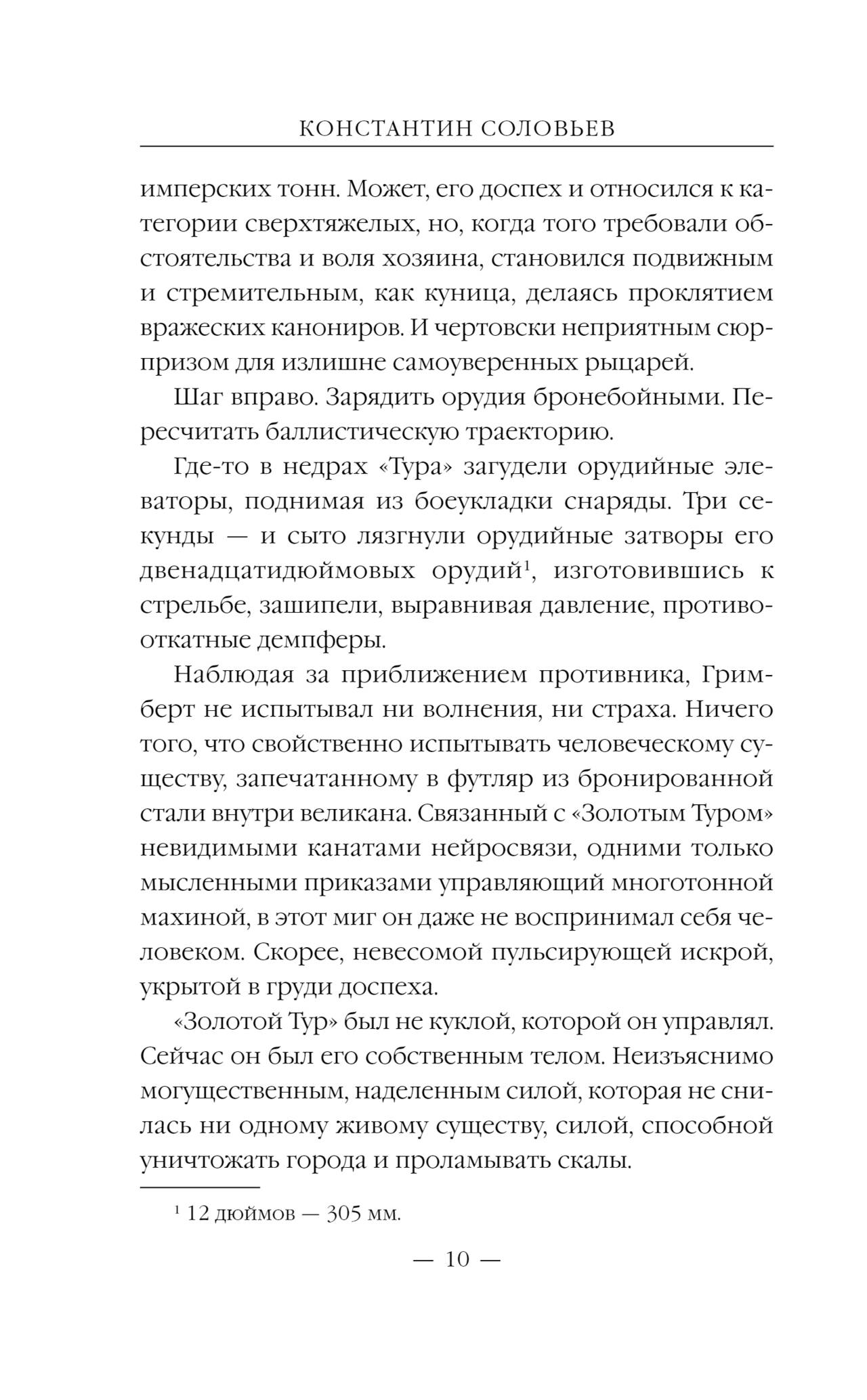 КОНСТАНТИН СОЛОВЬЕВ

имперских тонн. Может, его доспех и относился к категории сверхтяжелых, но, когда того требовали обстоятельства и воля хозяина, становился подвижным и стремительным, как куница, делаясь проклятием вражеских канониров. И чертовски неприятным сюрпризом для излишне самоуверенных рыцарей.

Шаг вправо. Зарядить орудия бронебойными. Пересчитать баллистическую траекторию.

Где-то в недрах «Тура» загудели орудийные элеваторы, поднимая из боеукладки снаряды. Три секунды — и сыто лязгнули орудийные затворы его двенадцатидюймовых орудий$^1$, изготовившись к стрельбе, зашипели, выравнивая давление, противооткатные демпферы.

Наблюдая за приближением противника, Гримберт не испытывал ни волнения, ни страха. Ничего того, что свойственно испытывать человеческому существу, запечатанному в футляр из бронированной стали внутри великана. Связанный с «Золотым Туром» невидимыми канатами нейросвязи, одними только мысленными приказами управляющий многотонной махиной, в этот миг он даже не воспринимал себя человеком. Скорее, невесомой пульсирующей искрой, укрытой в груди доспеха.

«Золотой Тур» был не куклой, которой он управлял. Сейчас он был его собственным телом. Неизъяснимо могущественным, наделенным силой, которая не снилась ни одному живому существу, силой, способной уничтожать города и проламывать скалы.

$^1$ 12 дюймов — 305 мм.

— 10 —